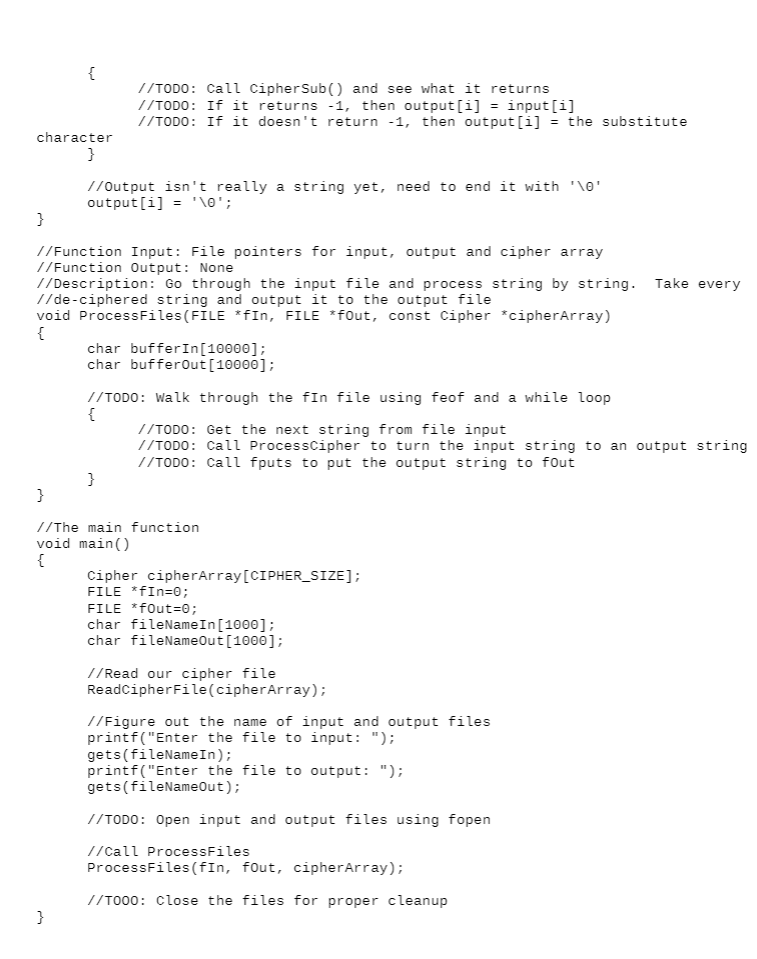 {
		//TODO: Call CipherSub() and see what it returns
		//TODO: If it returns -1, then output[i] = input[i]
		//TODO: If it doesn't return -1, then output[i] = the substitute character
	}

	//Output isn't really a string yet, need to end it with '\0'
	output[i] = '\0';
}

//Function Input: File pointers for input, output and cipher array
//Function Output: None
//Description: Go through the input file and process string by string.  Take every
//de-ciphered string and output it to the output file
void ProcessFiles(FILE *fIn, FILE *fOut, const Cipher *cipherArray)
{
	char bufferIn[10000];
	char bufferOut[10000];

	//TODO: Walk through the fIn file using feof and a while loop
	{
		//TODO: Get the next string from file input
		//TODO: Call ProcessCipher to turn the input string to an output string
		//TODO: Call fputs to put the output string to fOut
	}
}

//The main function
void main()
{
	Cipher cipherArray[CIPHER_SIZE];
	FILE *fIn=0;
	FILE *fOut=0;
	char fileNameIn[1000];
	char fileNameOut[1000];

	//Read our cipher file
	ReadCipherFile(cipherArray);

	//Figure out the name of input and output files
	printf("Enter the file to input: ");
	gets(fileNameIn);
	printf("Enter the file to output: ");
	gets(fileNameOut);

	//TODO: Open input and output files using fopen

	//Call ProcessFiles
	ProcessFiles(fIn, fOut, cipherArray);

	//TOOO: Close the files for proper cleanup
}